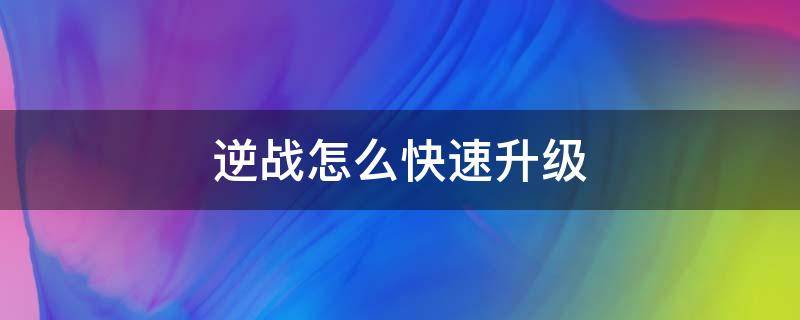 逆战怎么快速升级